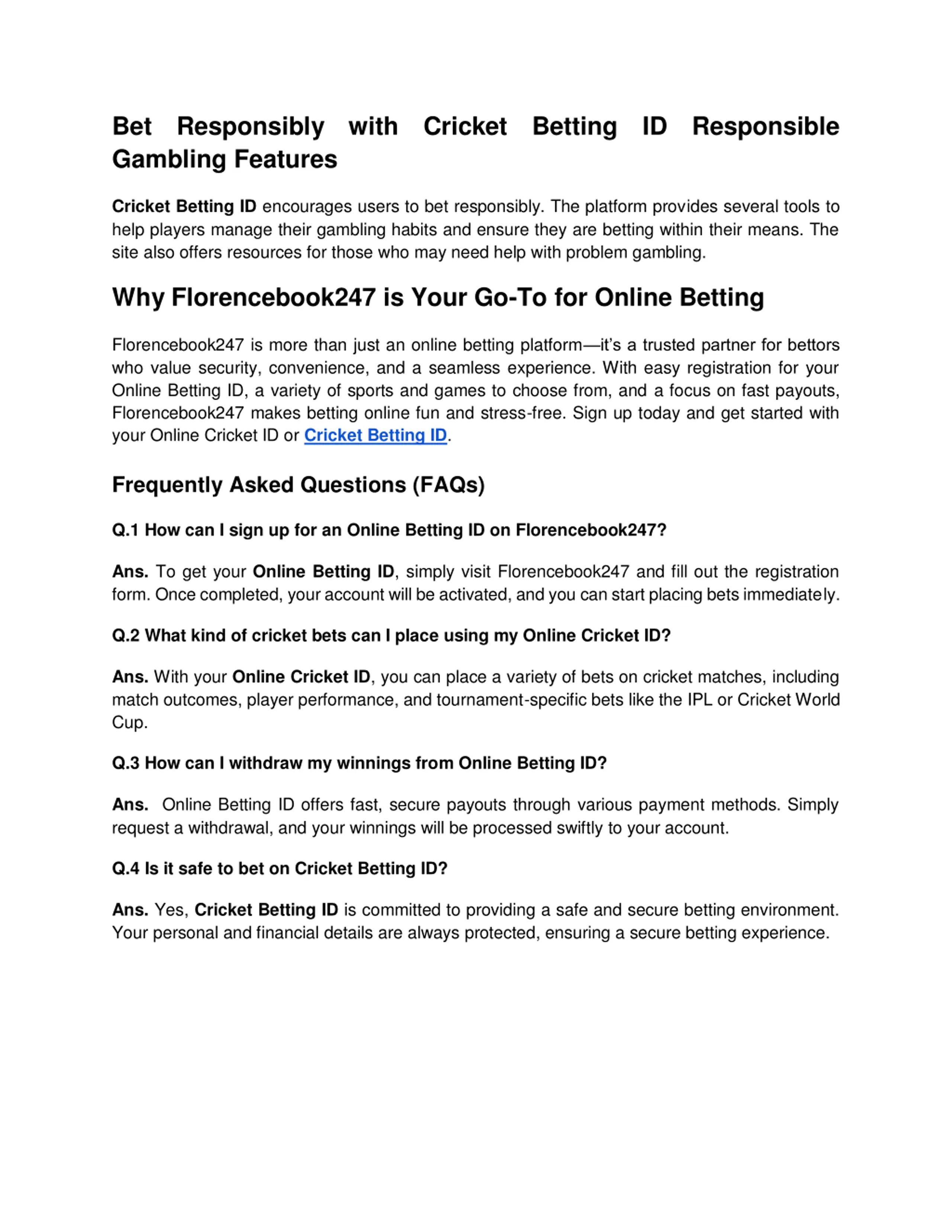 Bet Responsibly with Cricket Betting ID Responsible Gambling Features

Cricket Betting ID encourages users to bet responsibly. The platform provides several tools to help players manage their gambling habits and ensure they are betting within their means. The site also offers resources for those who may need help with problem gambling.

Why Florencebook247 is Your Go-To for Online Betting

Florencebook247 is more than just an online betting platform—it's a trusted partner for bettors who value security, convenience, and a seamless experience. With easy registration for your Online Betting ID, a variety of sports and games to choose from, and a focus on fast payouts, Florencebook247 makes betting online fun and stress-free. Sign up today and get started with your Online Cricket ID or Cricket Betting ID.

Frequently Asked Questions (FAQs)

Q.1 How can I sign up for an Online Betting ID on Florencebook247?

Ans. To get your Online Betting ID, simply visit Florencebook247 and fill out the registration form. Once completed, your account will be activated, and you can start placing bets immediately.

Q.2 What kind of cricket bets can I place using my Online Cricket ID?

Ans. With your Online Cricket ID, you can place a variety of bets on cricket matches, including match outcomes, player performance, and tournament-specific bets like the IPL or Cricket World Cup.

Q.3 How can I withdraw my winnings from Online Betting ID?

Ans. Online Betting ID offers fast, secure payouts through various payment methods. Simply request a withdrawal, and your winnings will be processed swiftly to your account.

Q.4 Is it safe to bet on Cricket Betting ID?

Ans. Yes, Cricket Betting ID is committed to providing a safe and secure betting environment. Your personal and financial details are always protected, ensuring a secure betting experience.